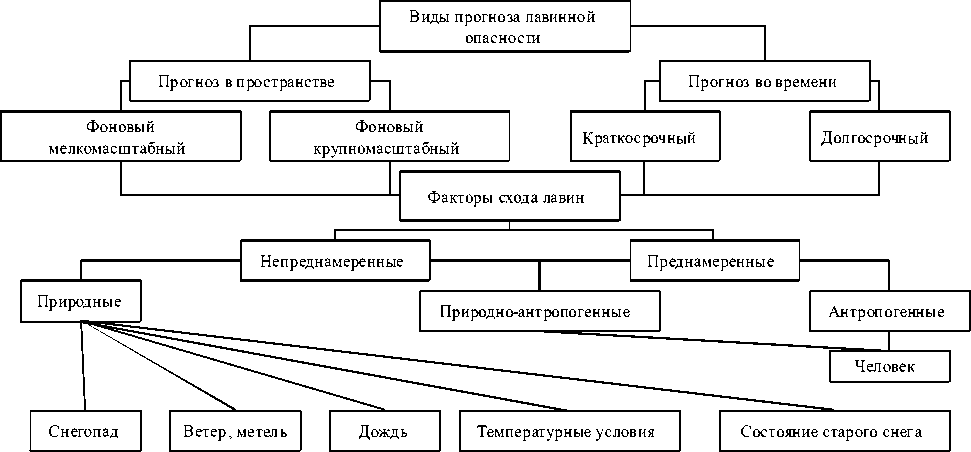 Виды прогноза лавинной опасности

Прогноз в пространстве

Прогноз во времени

Фоновый мелкомасштабный

Фоновый крупномасштабный

Краткосрочный

Долгосрочный

Факторы схода лавин

Непреднамеренные

Преднамеренные

Природные

Природно-антропогенные

Антропогенные

Человек

Снегопад

Ветер, метель

Дождь

Температурные условия

Состояние старого снега